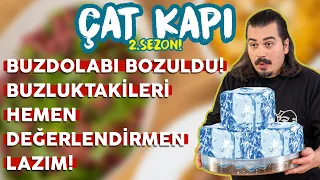 ÇAT KAPI
2.SEZON!

BUZDOLABI BOZULDU!
BUZLUKTAKİLERİ
HEMEN
DEĞERLENDİRMEN
LAZIM!